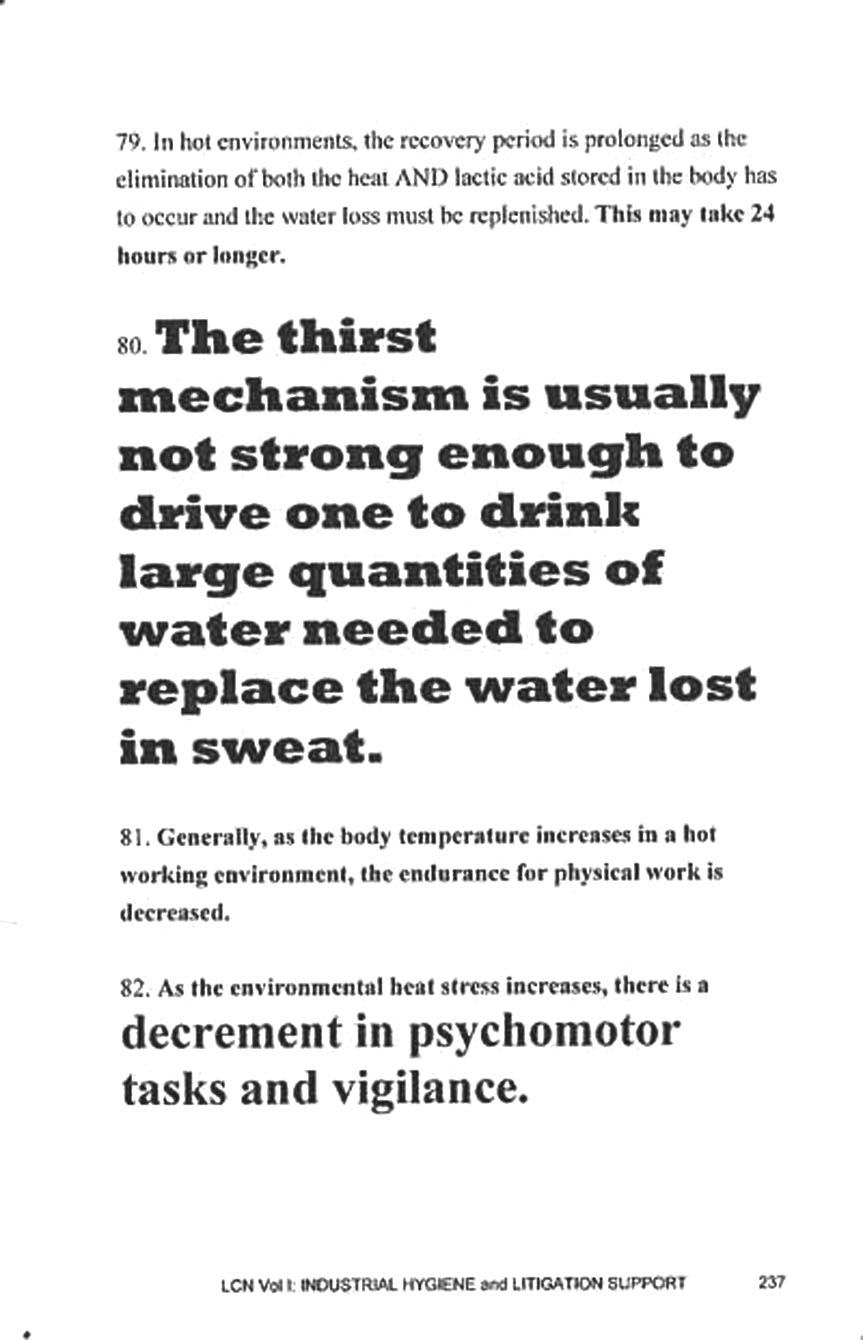 79. In hot environments, the recovery period is prolonged as the elimination of both the heat AND lactic acid stored in the body has to occur and the water loss must be replenished. This may take 24 hours or longer.

80. The thirst mechanism is usually not strong enough to drive one to drink large quantities of water needed to replace the water lost in sweat.

81. Generally, as the body temperature increases in a hot working environment, the endurance for physical work is decreased.

82. As the environmental heat stress increases, there is a decrement in psychomotor tasks and vigilance.

LCN Vol I: INDUSTRIAL HYGIENE and LITIGATION SUPPORT 237